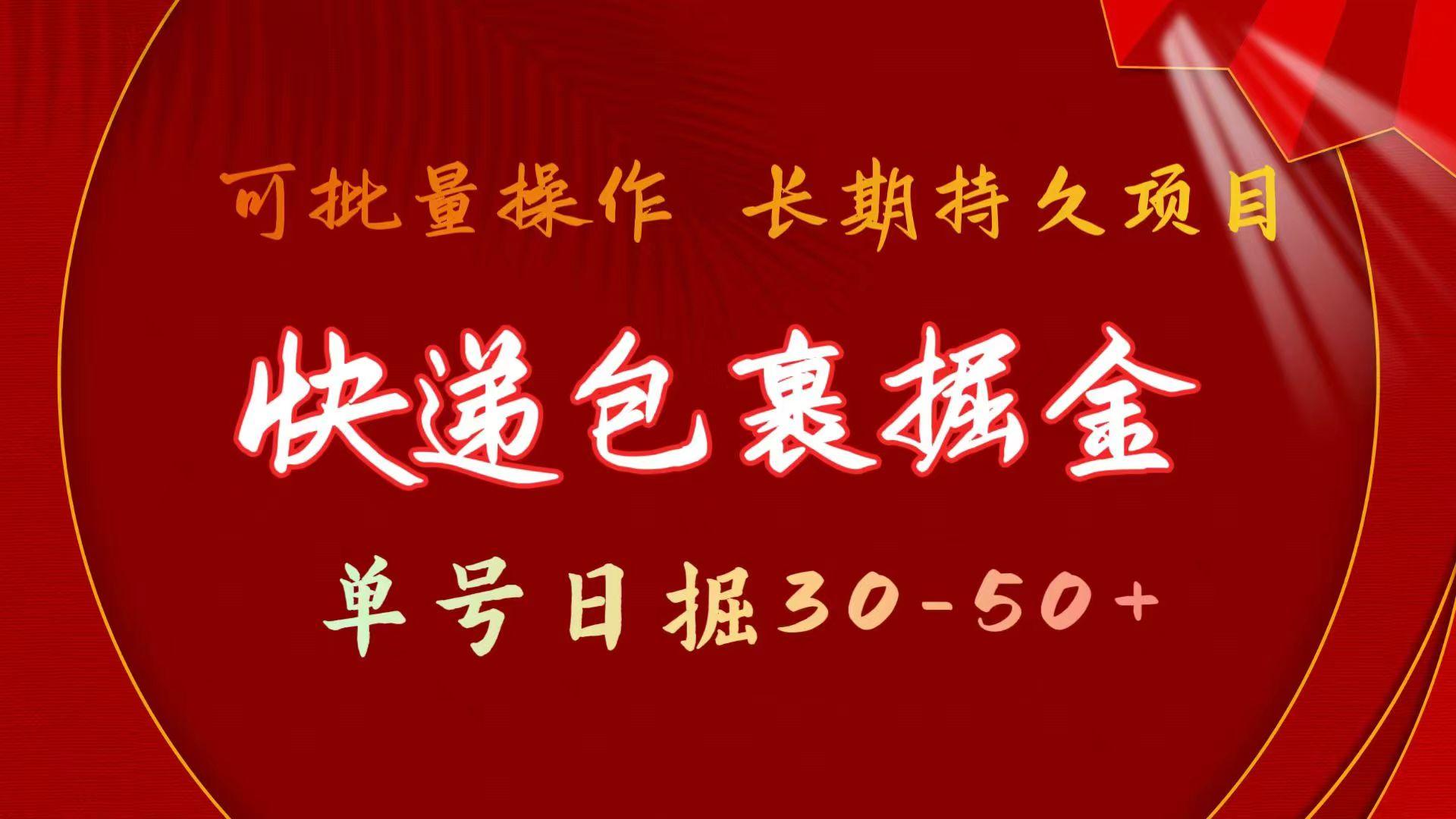 可批量操作 长期持久项目

快递包裹掘金

单号日掘30-50+